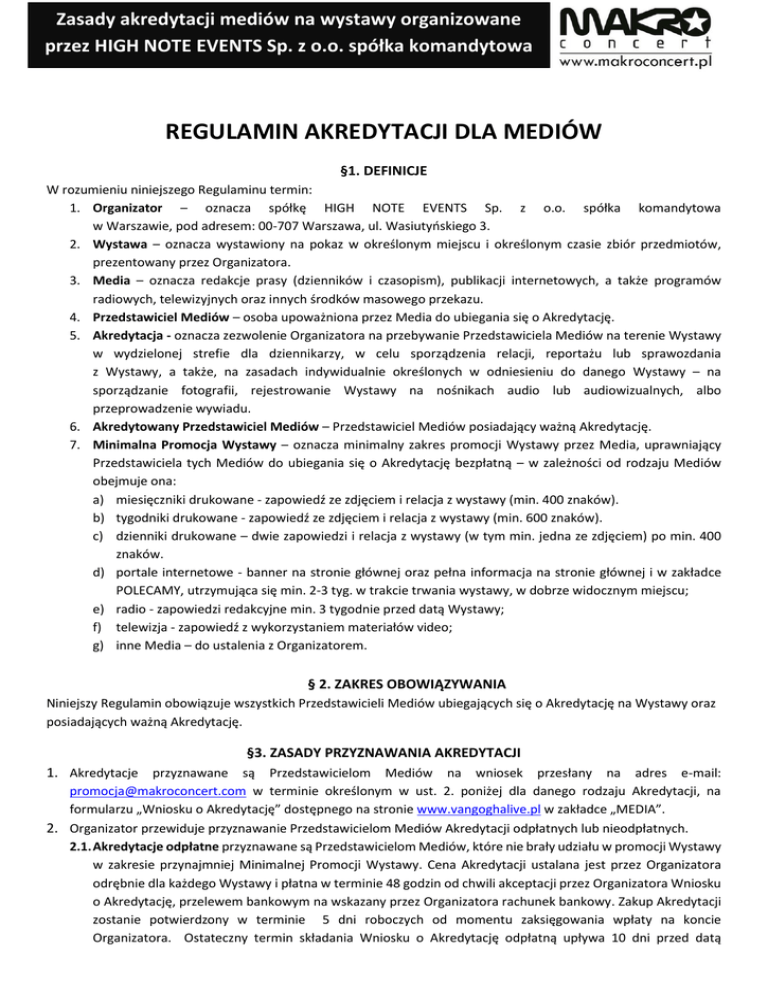 Zasady akredytacji mediów na wystawy organizowane przez HIGH NOTE EVENTS Sp. z o.o. spółka komandytowa

MAKRO concert
www.makroconcert.pl

REGULAMIN AKREDYTACJI DLA MEDIÓW

§1. DEFINICJE

W rozumieniu niniejszego Regulaminu termin:
1. Organizator – oznacza spółkę HIGH NOTE EVENTS Sp. z o.o. spółka komandytowa w Warszawie, pod adresem: 00-707 Warszawa, ul. Wasiutyńskiego 3.
2. Wystawa – oznacza wystawiony na pokaz w określonym miejscu i określonym czasie zbiór przedmiotów, prezentowany przez Organizatora.
3. Media – oznacza redakcje prasy (dzienników i czasopism), publikacji internetowych, a także programów radiowych, telewizyjnych oraz innych środków masowego przekazu.
4. Przedstawiciel Mediów – osoba upoważniona przez Media do ubiegania się o Akredytację.
5. Akredytacja - oznacza zezwolenie Organizatora na przebywanie Przedstawiciela Mediów na terenie Wystawy w wydzielonej strefie dla dziennikarzy, w celu sporządzenia relacji, reportażu lub sprawozdania z Wystawy, a także, na zasadach indywidualnie określonych w odniesieniu do danego Wystawy – na sporządzanie fotografii, rejestrowanie Wystawy na nośnikach audio lub audiowizualnych, albo przeprowadzenie wywiadu.
6. Akredytowany Przedstawiciel Mediów – Przedstawiciel Mediów posiadający ważną Akredytację.
7. Minimalna Promocja Wystawy – oznacza minimalny zakres promocji Wystawy przez Media, uprawniający Przedstawiciela tych Mediów do ubiegania się o Akredytację bezpłatną – w zależności od rodzaju Mediów obejmuje ona:
a) miesięczniki drukowane - zapowiedź ze zdjęciem i relacja z wystawy (min. 400 znaków).
b) tygodniki drukowane - zapowiedź ze zdjęciem i relacja z wystawy (min. 600 znaków).
c) dzienniki drukowane – dwie zapowiedzi i relacja z wystawy (w tym min. jedna ze zdjęciem) po min. 400 znaków.
d) portale internetowe - banner na stronie głównej oraz pełna informacja na stronie głównej i w zakładce POLECAMY, utrzymująca się min. 2-3 tyg. w trakcie trwania wystawy, w dobrze widocznym miejscu;
e) radio - zapowiedzi redakcyjne min. 3 tygodnie przed datą Wystawy;
f) telewizja - zapowiedź z wykorzystaniem materiałów video;
g) inne Media – do ustalenia z Organizatorem.

§ 2. ZAKRES OBOWIĄZYWANIA

Niniejszy Regulamin obowiązuje wszystkich Przedstawicieli Mediów ubiegających się o Akredytację na Wystawy oraz posiadających ważną Akredytację.

§3. ZASADY PRZYZNAWANIA AKREDYTACJI

1. Akredytacje przyznawane są Przedstawicielom Mediów na wniosek przesłany na adres e-mail: promocja@makroconcert.com w terminie określonym w ust. 2. poniżej dla danego rodzaju Akredytacji, na formularzu „Wniosku o Akredytację" dostępnego na stronie www.vangoghalive.pl w zakładce „MEDIA".
2. Organizator przewiduje przyznawanie Przedstawicielom Mediów Akredytacji odpłatnych lub nieodpłatnych.
2.1. Akredytacje odpłatne przyznawane są Przedstawicielom Mediów, które nie brały udziału w promocji Wystawy w zakresie przynajmniej Minimalnej Promocji Wystawy. Cena Akredytacji ustalana jest przez Organizatora odrębnie dla każdego Wystawy i płatna w terminie 48 godzin od chwili akceptacji przez Organizatora Wniosku o Akredytację, przelewem bankowym na wskazany przez Organizatora rachunek bankowy. Zakup Akredytacji zostanie potwierdzony w terminie 5 dni roboczych od momentu zaksięgowania wpłaty na koncie Organizatora. Ostateczny termin składania Wniosku o Akredytację odpłatną upływa 10 dni przed datą